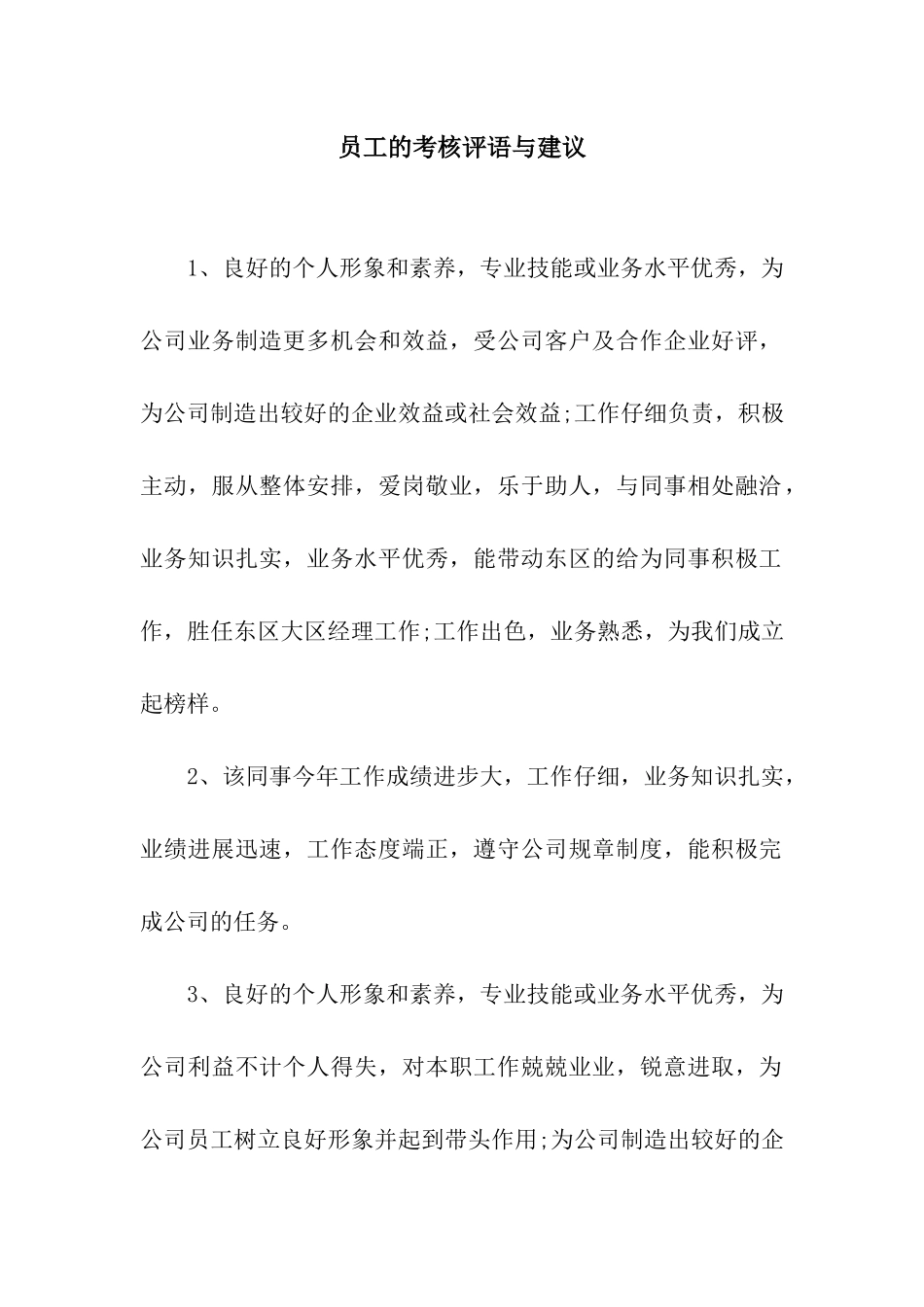 员工的考核评语与建议

1、良好的个人形象和素养，专业技能或业务水平优秀，为公司业务制造更多机会和效益，受公司客户及合作企业好评，为公司制造出较好的企业效益或社会效益;工作仔细负责，积极主动，服从整体安排，爱岗敬业，乐于助人，与同事相处融洽，业务知识扎实，业务水平优秀，能带动东区的给为同事积极工作，胜任东区大区经理工作;工作出色，业务熟悉，为我们成立起榜样。

2、该同事今年工作成绩进步大，工作仔细，业务知识扎实，业绩进展迅速，工作态度端正，遵守公司规章制度，能积极完成公司的任务。

3、良好的个人形象和素养，专业技能或业务水平优秀，为公司利益不计个人得失，对本职工作兢兢业业，锐意进取，为公司员工树立良好形象并起到带头作用;为公司制造出较好的企